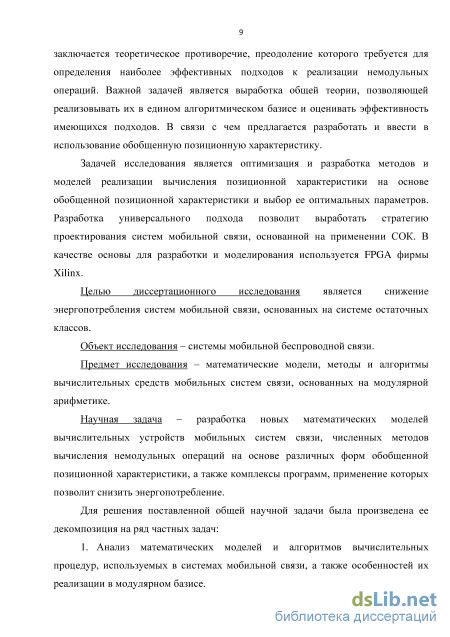 9

заключается теоретическое противоречие, преодоление которого требуется для определения наиболее эффективных подходов к реализации немодульных операций. Важной задачей является выработка общей теории, позволяющей реализовывать их в едином алгоритмическом базисе и оценивать эффективность имеющихся подходов. В связи с чем предлагается разработать и ввести в использование обобщенную позиционную характеристику.

Задачей исследования является оптимизация и разработка методов и моделей реализации вычисления позиционной характеристики на основе обобщенной позиционной характеристики и выбор ее оптимальных параметров. Разработка универсального подхода позволит выработать стратегию проектирования систем мобильной связи, основанной на применении СОК. В качестве основы для разработки и моделирования используется FPGA фирмы Xilinx.

Целью диссертационного исследования является снижение энергопотребления систем мобильной связи, основанных на системе остаточных классов.

Объект исследования – системы мобильной беспроводной связи.

Предмет исследования – математические модели, методы и алгоритмы вычислительных средств мобильных систем связи, основанных на модулярной арифметике.

Научная задача – разработка новых математических моделей вычислительных устройств мобильных систем связи, численных методов вычисления немодульных операций на основе различных форм обобщенной позиционной характеристики, а также комплексы программ, применение которых позволит снизить энергопотребление.

Для решения поставленной общей научной задачи была произведена ее декомпозиция на ряд частных задач:

1. Анализ математических моделей и алгоритмов вычислительных процедур, используемых в системах мобильной связи, а также особенностей их реализации в модулярном базисе.

dsLib.net
библиотека диссертаций